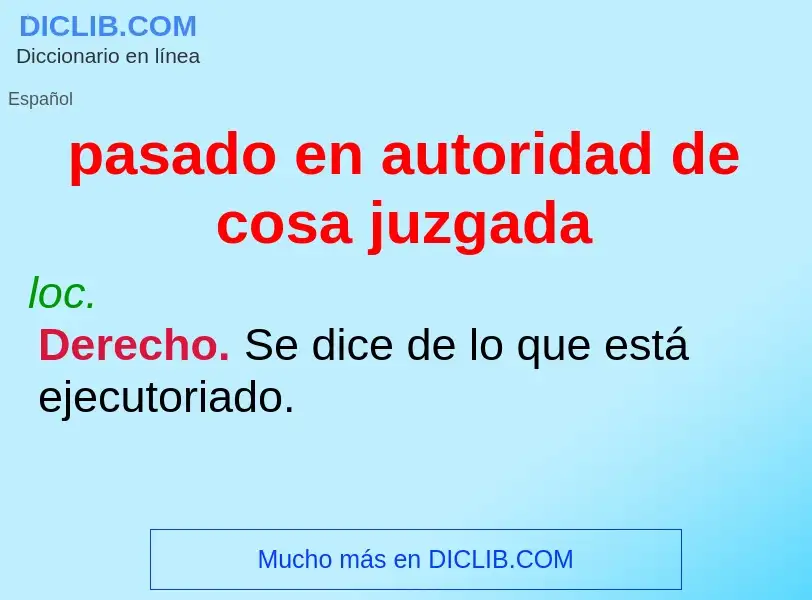 DICLIB.COM
Diccionario en línea

Español

pasado en autoridad de cosa juzgada

loc.

Derecho. Se dice de lo que está ejecutoriado.

Mucho más en DICLIB.COM